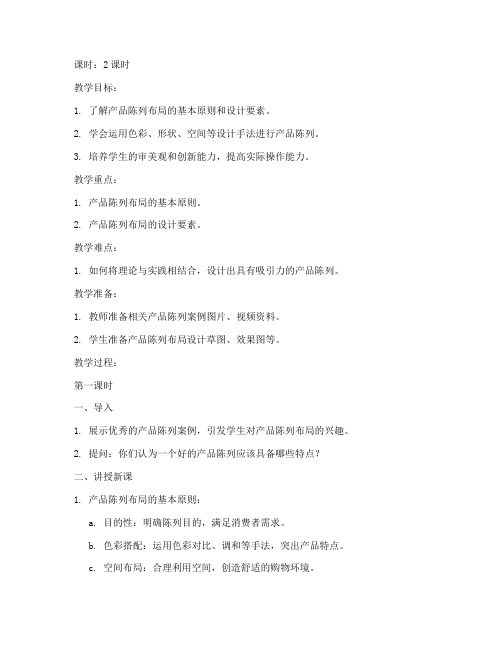 课时：2 课时

教学目标：

1. 了解产品陈列布局的基本原则和设计要素。

2. 学会运用色彩、形状、空间等设计手法进行产品陈列。

3. 培养学生的审美观和创新能力，提高实际操作能力。

教学重点：

1. 产品陈列布局的基本原则。

2. 产品陈列布局的设计要素。

教学难点：

1. 如何将理论与实践相结合，设计出具有吸引力的产品陈列。

教学准备：

1. 教师准备相关产品陈列案例图片、视频资料。

2. 学生准备产品陈列布局设计草图、效果图等。

教学过程：

第一课时

一、导入

1. 展示优秀的产品陈列案例，引发学生对产品陈列布局的兴趣。

2. 提问：你们认为一个好的产品陈列应该具备哪些特点？

二、讲授新课

1. 产品陈列布局的基本原则：

a. 目的性：明确陈列目的，满足消费者需求。

b. 色彩搭配：运用色彩对比、调和等手法，突出产品特点。

c. 空间布局：合理利用空间，创造舒适的购物环境。